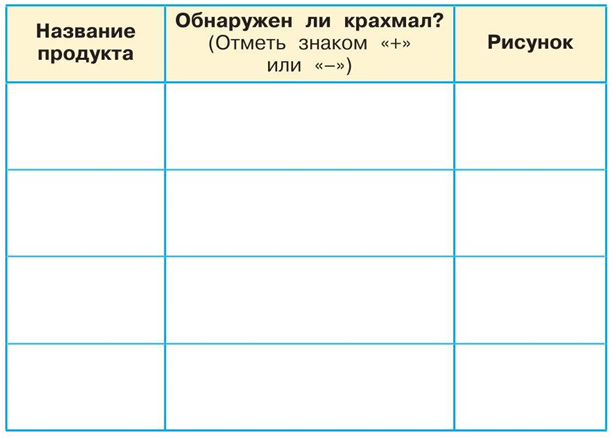 | Название продукта | Обнаружен ли крахмал? (Отметь знаком «+» или «–») | Рисунок |
|---|---|---|
| | | |
| | | |
| | | |
| | | |